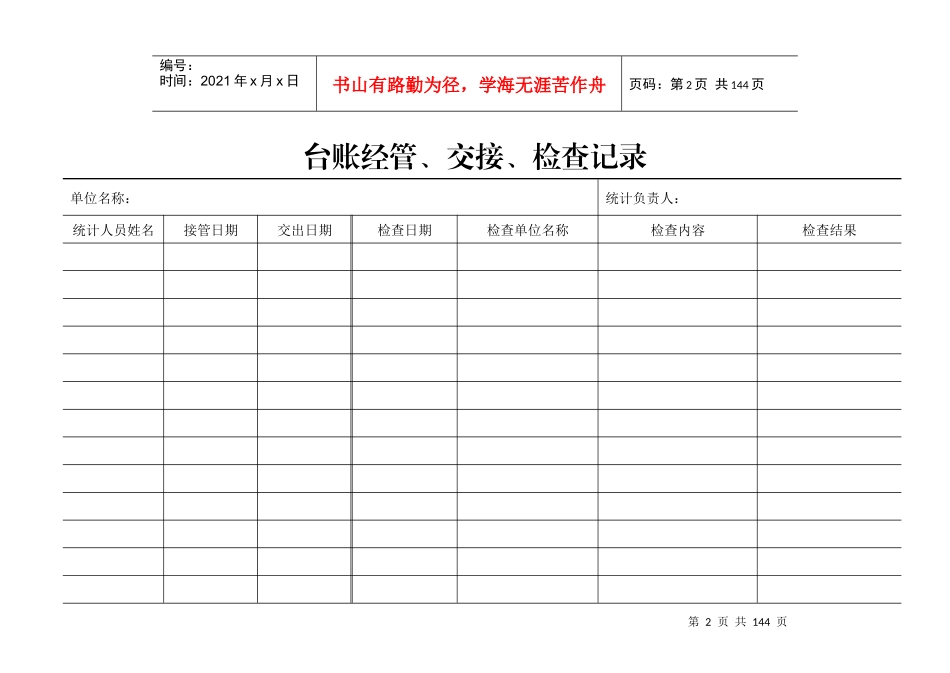 编号：
时间：2021 年 x 月 x 日

书山有路勤为径，学海无涯苦作舟

页码：第 2 页 共 144 页

台账经管、交接、检查记录

单位名称：

统计负责人：

| 统计人员姓名 | 接管日期 | 交出日期 | 检查日期 | 检查单位名称 | 检查内容 | 检查结果 |
|---|---|---|---|---|---|---|
| | | | | | | |
| | | | | | | |
| | | | | | | |
| | | | | | | |
| | | | | | | |
| | | | | | | |
| | | | | | | |
| | | | | | | |
| | | | | | | |
| | | | | | | |
| | | | | | | |
| | | | | | | |
| | | | | | | |

第 2 页 共 144 页